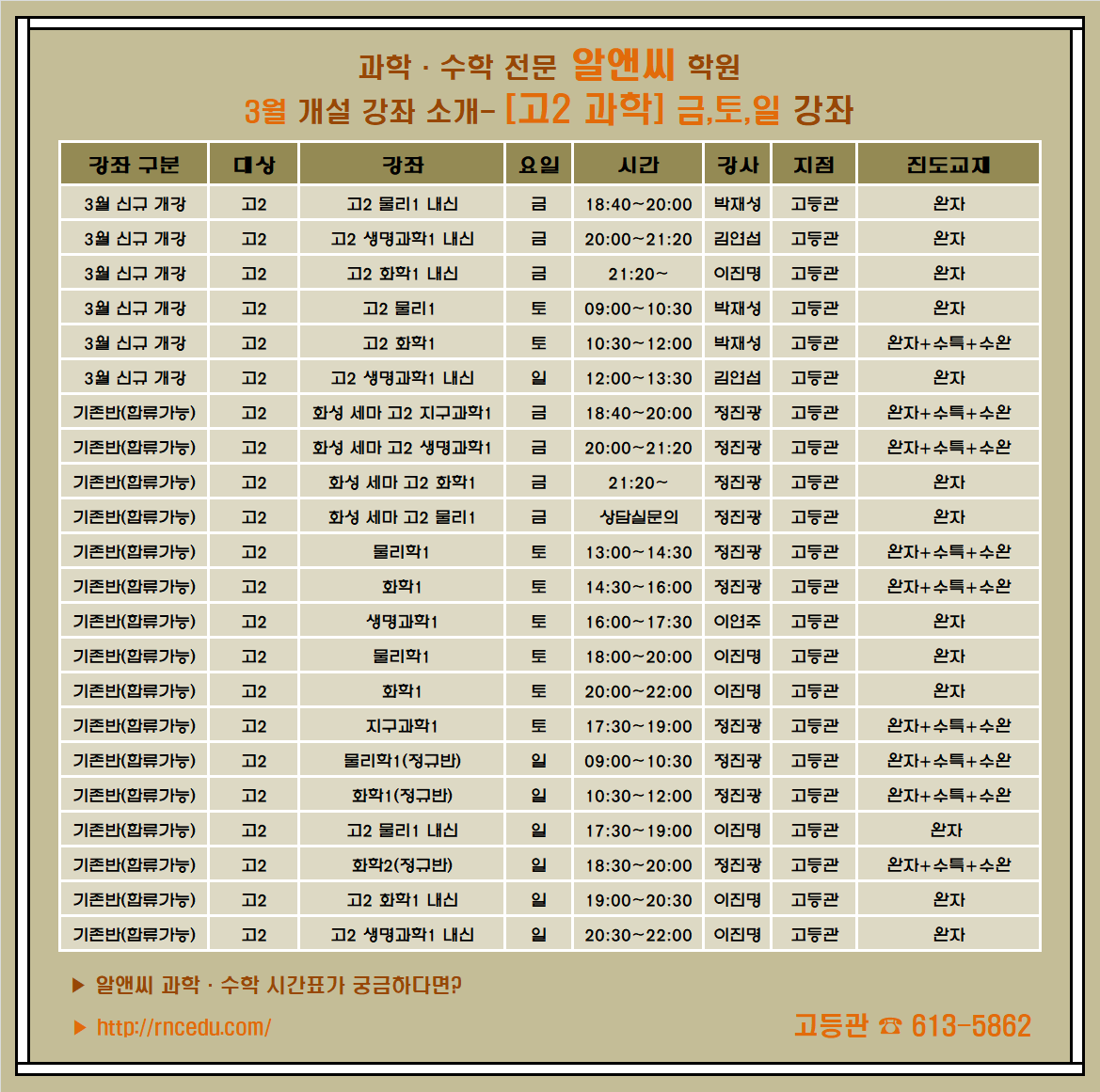 과학 · 수학 전문 알앤씨 학원
3월 개설 강좌 소개- [고2 과학] 금,토,일 강좌

| 강좌 구분 | 대상 | 강좌 | 요일 | 시간 | 강사 | 지점 | 진도교재 |
|---|---|---|---|---|---|---|---|
| 3월 신규 개강 | 고2 | 고2 물리1 내신 | 금 | 18:40~20:00 | 박재성 | 고등관 | 완자 |
| 3월 신규 개강 | 고2 | 고2 생명과학1 내신 | 금 | 20:00~21:20 | 김연섭 | 고등관 | 완자 |
| 3월 신규 개강 | 고2 | 고2 화학1 내신 | 금 | 21:20~ | 이진명 | 고등관 | 완자 |
| 3월 신규 개강 | 고2 | 고2 물리1 | 토 | 09:00~10:30 | 박재성 | 고등관 | 완자 |
| 3월 신규 개강 | 고2 | 고2 화학1 | 토 | 10:30~12:00 | 박재성 | 고등관 | 완자+수특+수완 |
| 3월 신규 개강 | 고2 | 고2 생명과학1 내신 | 일 | 12:00~13:30 | 김연섭 | 고등관 | 완자 |
| 기존반(합류가능) | 고2 | 화성 세마 고2 지구과학1 | 금 | 18:40~20:00 | 정진광 | 고등관 | 완자+수특+수완 |
| 기존반(합류가능) | 고2 | 화성 세마 고2 생명과학1 | 금 | 20:00~21:20 | 정진광 | 고등관 | 완자+수특+수완 |
| 기존반(합류가능) | 고2 | 화성 세마 고2 화학1 | 금 | 21:20~ | 정진광 | 고등관 | 완자 |
| 기존반(합류가능) | 고2 | 화성 세마 고2 물리1 | 금 | 상담실문의 | 정진광 | 고등관 | 완자 |
| 기존반(합류가능) | 고2 | 물리학1 | 토 | 13:00~14:30 | 정진광 | 고등관 | 완자+수특+수완 |
| 기존반(합류가능) | 고2 | 화학1 | 토 | 14:30~16:00 | 정진광 | 고등관 | 완자+수특+수완 |
| 기존반(합류가능) | 고2 | 생명과학1 | 토 | 16:00~17:30 | 이연주 | 고등관 | 완자 |
| 기존반(합류가능) | 고2 | 물리학1 | 토 | 18:00~20:00 | 이진명 | 고등관 | 완자 |
| 기존반(합류가능) | 고2 | 화학1 | 토 | 20:00~22:00 | 이진명 | 고등관 | 완자 |
| 기존반(합류가능) | 고2 | 지구과학1 | 토 | 17:30~19:00 | 정진광 | 고등관 | 완자+수특+수완 |
| 기존반(합류가능) | 고2 | 물리학1(정규반) | 일 | 09:00~10:30 | 정진광 | 고등관 | 완자+수특+수완 |
| 기존반(합류가능) | 고2 | 화학1(정규반) | 일 | 10:30~12:00 | 정진광 | 고등관 | 완자+수특+수완 |
| 기존반(합류가능) | 고2 | 고2 물리1 내신 | 일 | 17:30~19:00 | 이진명 | 고등관 | 완자 |
| 기존반(합류가능) | 고2 | 화학2(정규반) | 일 | 18:30~20:00 | 정진광 | 고등관 | 완자+수특+수완 |
| 기존반(합류가능) | 고2 | 고2 화학1 내신 | 일 | 19:00~20:30 | 이진명 | 고등관 | 완자 |
| 기존반(합류가능) | 고2 | 고2 생명과학1 내신 | 일 | 20:30~22:00 | 이진명 | 고등관 | 완자 |

▶ 알앤씨 과학 · 수학 시간표가 궁금하다면?
▶ http://rncedu.com/
고등관 ☎ 613-5862